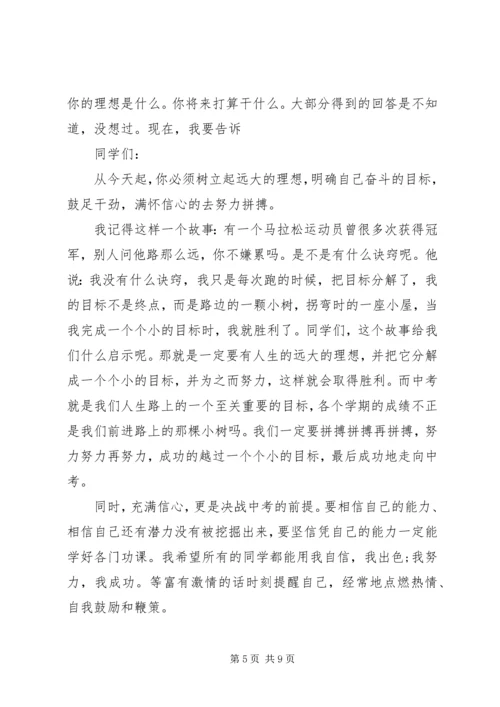 你的理想是什么。你将来打算干什么。大部分得到的回答是不知道，没想过。现在，我要告诉

同学们：

从今天起，你必须树立起远大的理想，明确自己奋斗的目标，鼓足干劲，满怀信心的去努力拼搏。

我记得这样一个故事：有一个马拉松运动员曾很多次获得冠军，别人问他路那么远，你不嫌累吗。是不是有什么诀窍呢。他说：我没有什么诀窍，我只是每次跑的时候，把目标分解了，我的目标不是终点，而是路边的一颗小树，拐弯时的一座小屋，当我完成一个个小的目标时，我就胜利了。同学们，这个故事给我们什么启示呢。那就是一定要有人生的远大的理想，并把它分解成一个个小的目标，并为之而努力，这样就会取得胜利。而中考就是我们人生路上的一个至关重要的目标，各个学期的成绩不正是我们前进路上的那棵小树吗。我们一定要拼搏拼搏再拼搏，努力努力再努力，成功的越过一个个小的目标，最后成功地走向中考。

同时，充满信心，更是决战中考的前提。要相信自己的能力、相信自己还有潜力没有被挖掘出来，要坚信凭自己的能力一定能学好各门功课。我希望所有的同学都能用我自信，我出色；我努力，我成功。等富有激情的话时刻提醒自己，经常地点燃热情、自我鼓励和鞭策。

第 5 页 共 9 页